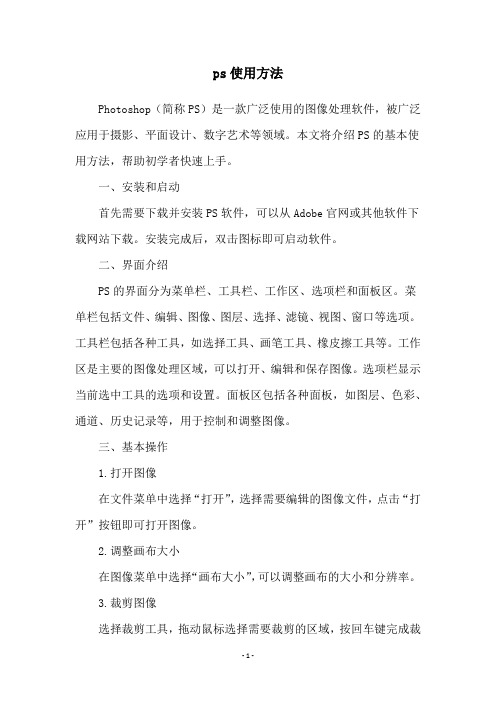 ps使用方法

Photoshop（简称PS）是一款广泛使用的图像处理软件，被广泛应用于摄影、平面设计、数字艺术等领域。本文将介绍PS的基本使用方法，帮助初学者快速上手。

一、安装和启动

首先需要下载并安装PS软件，可以从Adobe官网或其他软件下载网站下载。安装完成后，双击图标即可启动软件。

二、界面介绍

PS的界面分为菜单栏、工具栏、工作区、选项栏和面板区。菜单栏包括文件、编辑、图像、图层、选择、滤镜、视图、窗口等选项。工具栏包括各种工具，如选择工具、画笔工具、橡皮擦工具等。工作区是主要的图像处理区域，可以打开、编辑和保存图像。选项栏显示当前选中工具的选项和设置。面板区包括各种面板，如图层、色彩、通道、历史记录等，用于控制和调整图像。

三、基本操作

1.打开图像

在文件菜单中选择“打开”，选择需要编辑的图像文件，点击“打开”按钮即可打开图像。

2.调整画布大小

在图像菜单中选择“画布大小”，可以调整画布的大小和分辨率。

3.裁剪图像

选择裁剪工具，拖动鼠标选择需要裁剪的区域，按回车键完成裁

-1-